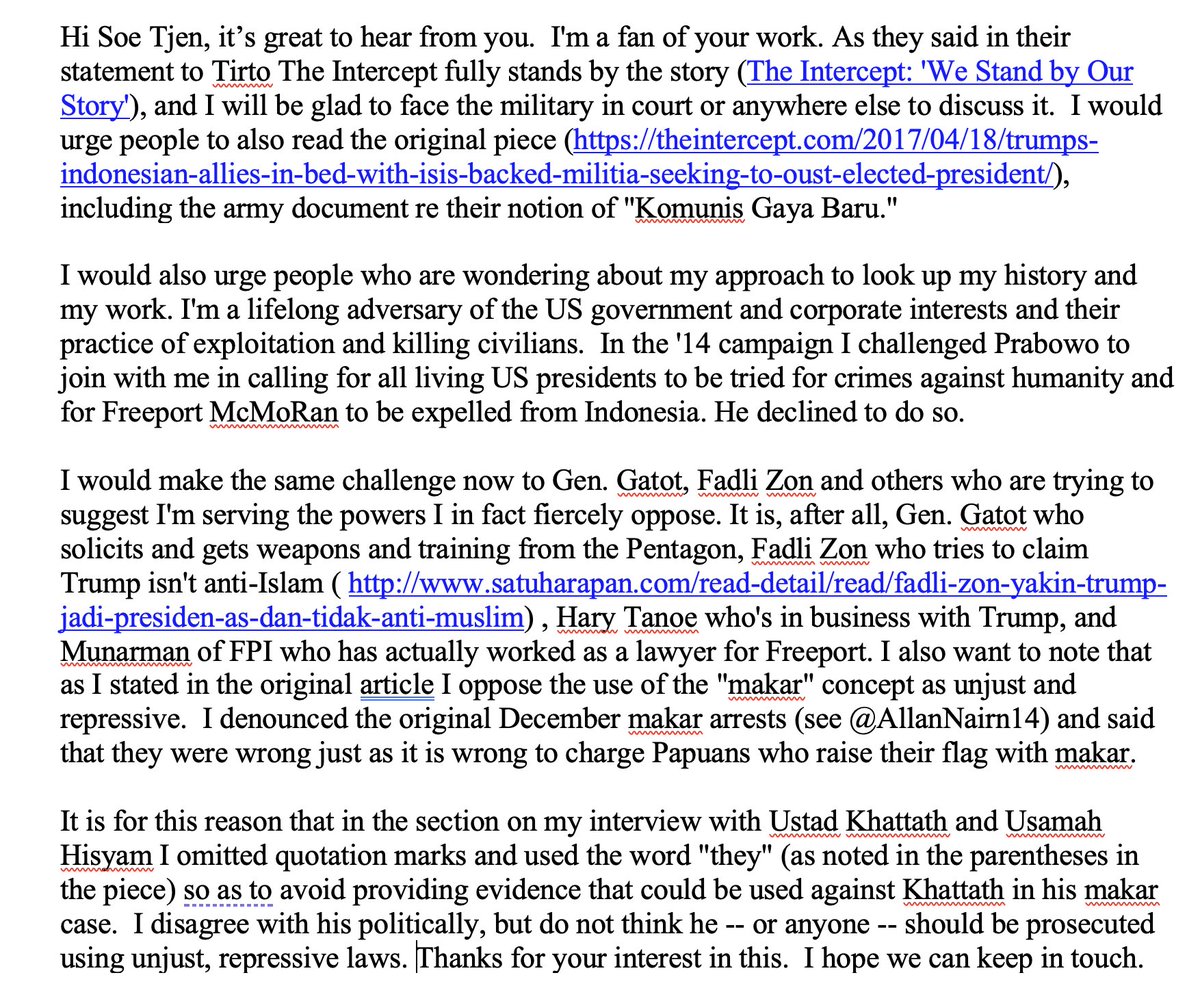 Hi Soe Tjen, it's great to hear from you. I'm a fan of your work. As they said in their statement to Tirto The Intercept fully stands by the story (The Intercept: 'We Stand by Our Story'), and I will be glad to face the military in court or anywhere else to discuss it. I would urge people to also read the original piece (https://theintercept.com/2017/04/18/trumps-indonesian-allies-in-bed-with-isis-backed-militia-seeking-to-oust-elected-president/), including the army document re their notion of "Komunis Gaya Baru."

I would also urge people who are wondering about my approach to look up my history and my work. I'm a lifelong adversary of the US government and corporate interests and their practice of exploitation and killing civilians. In the '14 campaign I challenged Prabowo to join with me in calling for all living US presidents to be tried for crimes against humanity and for Freeport McMoRan to be expelled from Indonesia. He declined to do so.

I would make the same challenge now to Gen. Gatot, Fadli Zon and others who are trying to suggest I'm serving the powers I in fact fiercely oppose. It is, after all, Gen. Gatot who solicits and gets weapons and training from the Pentagon, Fadli Zon who tries to claim Trump isn't anti-Islam ( http://www.satuharapan.com/read-detail/read/fadli-zon-yakin-trump-jadi-presiden-as-dan-tidak-anti-muslim) , Hary Tanoe who's in business with Trump, and Munarman of FPI who has actually worked as a lawyer for Freeport. I also want to note that as I stated in the original article I oppose the use of the "makar" concept as unjust and repressive. I denounced the original December makar arrests (see @AllanNairn14) and said that they were wrong just as it is wrong to charge Papuans who raise their flag with makar.

It is for this reason that in the section on my interview with Ustad Khattath and Usamah Hisyam I omitted quotation marks and used the word "they" (as noted in the parentheses in the piece) so as to avoid providing evidence that could be used against Khattath in his makar case. I disagree with his politically, but do not think he -- or anyone -- should be prosecuted using unjust, repressive laws. Thanks for your interest in this. I hope we can keep in touch.